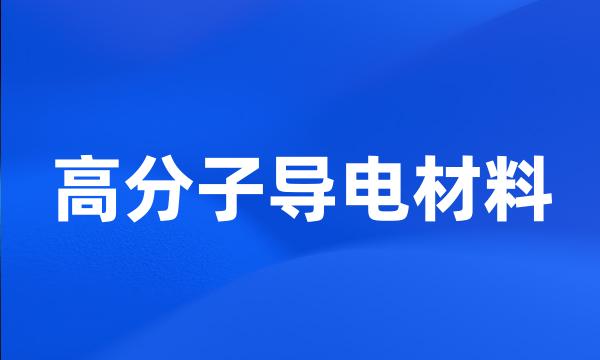 高分子导电材料